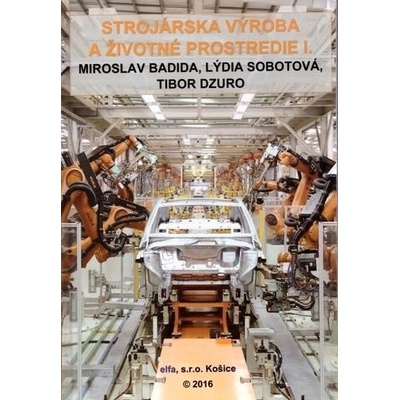 STROJÁRSKA VÝROBA
A ŽIVOTNÉ PROSTREDIE I.

MIROSLAV BADIDA, LÝDIA SOBOTOVÁ,
TIBOR DZURO

elfa, s.r.o. Košice
© 2016